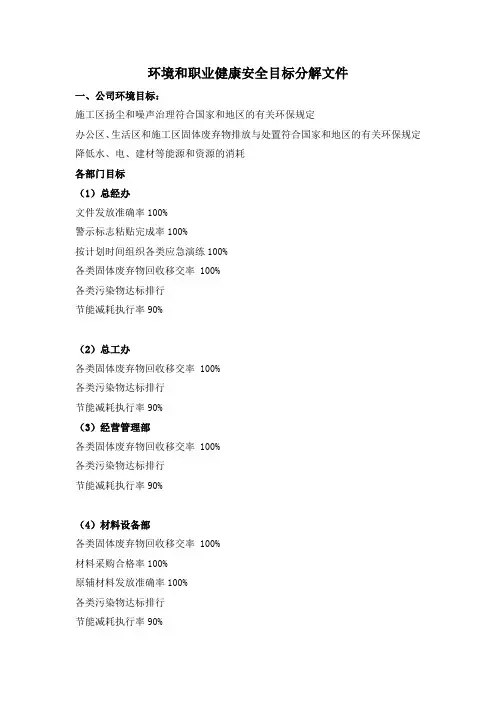 环境和职业健康安全目标分解文件

一、公司环境目标：

施工区扬尘和噪声治理符合国家和地区的有关环保规定

办公区、生活区和施工区固体废弃物排放与处置符合国家和地区的有关环保规定

降低水、电、建材等能源和资源的消耗

各部门目标

（1）总经办

文件发放准确率 100%

警示标志粘贴完成率 100%

按计划时间组织各类应急演练 100%

各类固体废弃物回收移交率 100%

各类污染物达标排行

节能减耗执行率 90%

（2）总工办

各类固体废弃物回收移交率 100%

各类污染物达标排行

节能减耗执行率 90%

（3）经营管理部

各类固体废弃物回收移交率 100%

各类污染物达标排行

节能减耗执行率 90%

（4）材料设备部

各类固体废弃物回收移交率 100%

材料采购合格率 100%

原辅材料发放准确率 100%

各类污染物达标排行

节能减耗执行率 90%